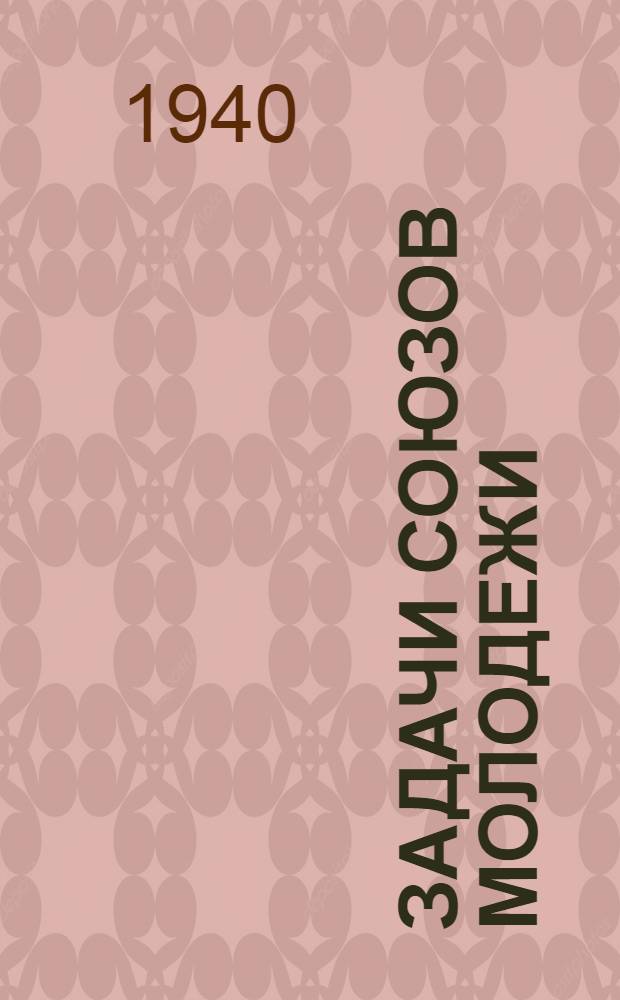 1940

ЗАДАЧИ СОЮЗОВ МОЛОДЕЖИ